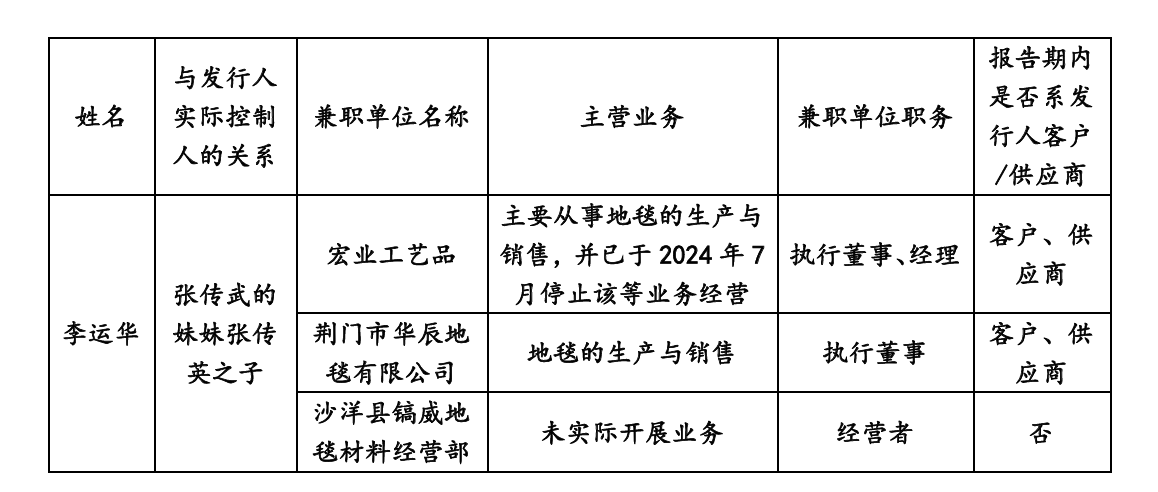 | 姓名 | 与发行人实际控制人的关系 | 兼职单位名称 | 主营业务 | 兼职单位职务 | 报告期内是否系发行人客户/供应商 |
|---|---|---|---|---|---|
| 李运华 | 张传武的妹妹张传英之子 | 宏业工艺品 | 主要从事地毯的生产与销售，并已于2024年7月停止该等业务经营 | 执行董事、经理 | 客户、供应商 |
|  |  | 荆门市华辰地毯有限公司 | 地毯的生产与销售 | 执行董事 | 客户、供应商 |
|  |  | 沙洋县镐威地毯材料经营部 | 未实际开展业务 | 经营者 | 否 |